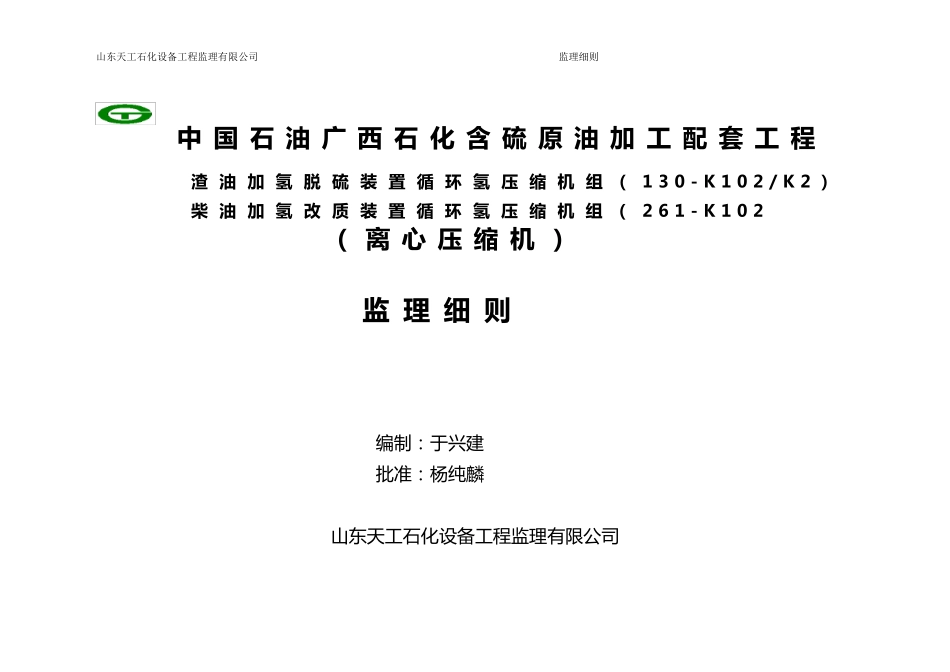 山东天工石化设备工程监理有限公司 监理细则

中国石油广西石化含硫原油加工配套工程

渣油加氢脱硫装置循环氢压缩机组（130-K102/K2）
柴油加氢改质装置循环氢压缩机组（261-K102
（离心压缩机）

监理细则

编制：于兴建
批准：杨纯麟

山东天工石化设备工程监理有限公司